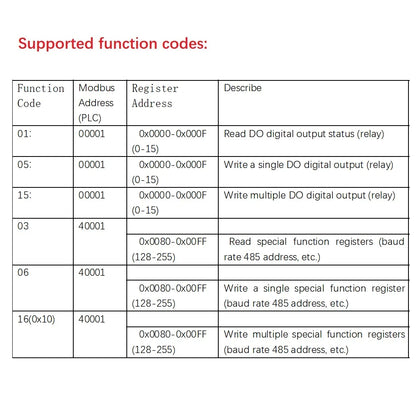 Supported function codes:

| Function Code | Modbus Address (PLC) | Register Address | Describe |
|---|---|---|---|
| 01: | 00001 | 0x0000-0x000F (0-15) | Read DO digital output status (relay) |
| 05: | 00001 | 0x0000-0x000F (0-15) | Write a single DO digital output (relay) |
| 15: | 00001 | 0x0000-0x000F (0-15) | Write multiple DO digital output (relay) |
| 03 | 40001 | | |
| | | 0x0080-0x00FF (128-255) | Read special function registers (baud rate 485 address, etc.) |
| 06 | 40001 | | |
| | | 0x0080-0x00FF (128-255) | Write a single special function register (baud rate 485 address, etc.) |
| 16(0x10) | 40001 | | |
| | | 0x0080-0x00FF (128-255) | Write multiple special function registers (baud rate 485 address, etc.) |